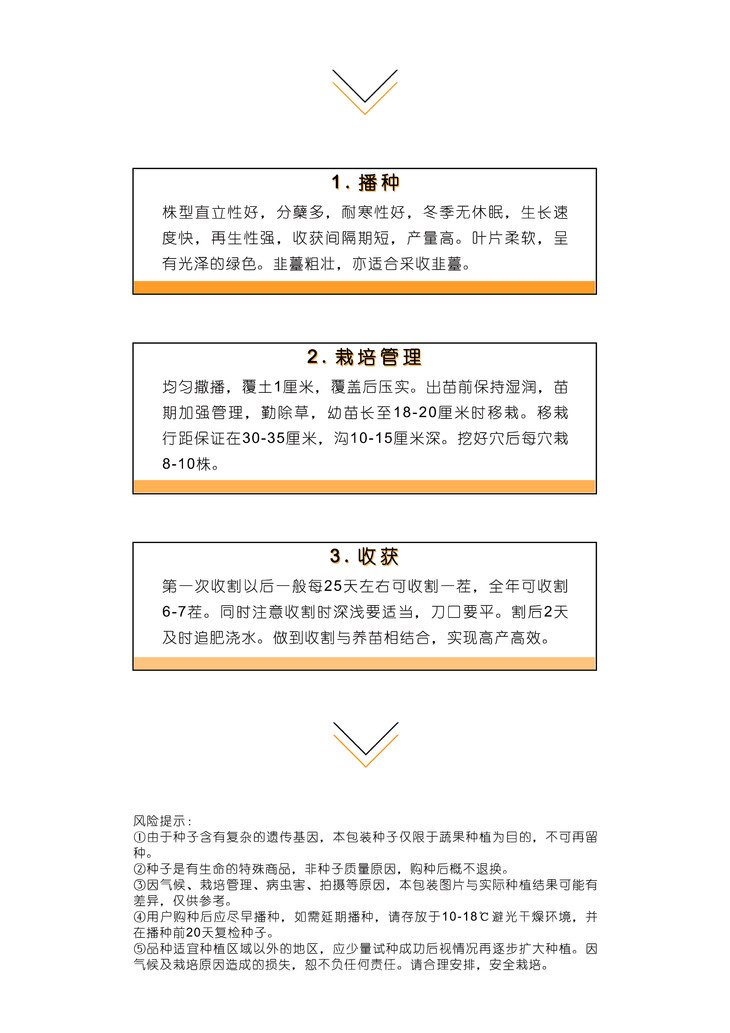 1. 播种

株型直立性好，分蘖多，耐寒性好，冬季无休眠，生长速度快，再生性强，收获间隔期短，产量高。叶片柔软，呈有光泽的绿色。韭薹粗壮，亦适合采收韭薹。

2. 栽培管理

均匀撒播，覆土1厘米，覆盖后压实。出苗前保持湿润，苗期加强管理，勤除草，幼苗长至18-20厘米时移栽。移栽行距保证在30-35厘米，沟10-15厘米深。挖好穴后每穴栽8-10株。

3. 收获

第一次收割以后一般每25天左右可收割一茬，全年可收割6-7茬。同时注意收割时深浅要适当，刀口要平。割后2天及时追肥浇水。做到收割与养苗相结合，实现高产高效。

风险提示：
①由于种子含有复杂的遗传基因，本包装种子仅限于蔬果种植为目的，不可再留种。
②种子是有生命的特殊商品，非种子质量原因，购种后概不退换。
③因气候、栽培管理、病虫害、拍摄等原因，本包装图片与实际种植结果可能有差异，仅供参考。
④用户购种后应尽早播种，如需延期播种，请存放于10-18℃避光干燥环境，并在播种前20天复检种子。
⑤品种适宜种植区域以外的地区，应少量试种成功后视情况再逐步扩大种植。因气候及栽培原因造成的损失，恕不负任何责任。请合理安排，安全栽培。